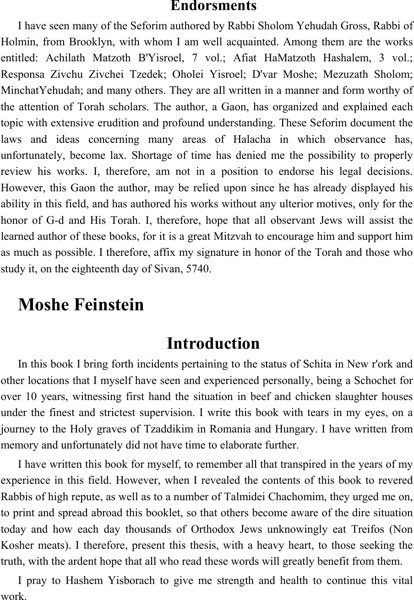 Endorsments

I have seen many of the Seforim authored by Rabbi Sholom Yehudah Gross, Rabbi of Holmin, from Brooklyn, with whom I am well acquainted. Among them are the works entitled: Achilath Matzoth B'Yisroel, 7 vol.; Afiat HaMatzoth Hashalem, 3 vol.; Responsa Zivchu Zivchei Tzedek; Oholei Yisroel; D'var Moshe; Mezuzath Sholom; MinchatYehudah; and many others. They are all written in a manner and form worthy of the attention of Torah scholars. The author, a Gaon, has organized and explained each topic with extensive erudition and profound understanding. These Seforim document the laws and ideas concerning many areas of Halacha in which observance has, unfortunately, become lax. Shortage of time has denied me the possibility to properly review his works. I, therefore, am not in a position to endorse his legal decisions. However, this Gaon the author, may be relied upon since he has already displayed his ability in this field, and has authored his works without any ulterior motives, only for the honor of G-d and His Torah. I, therefore, hope that all observant Jews will assist the learned author of these books, for it is a great Mitzvah to encourage him and support him as much as possible. I therefore, affix my signature in honor of the Torah and those who study it, on the eighteenth day of Sivan, 5740.

Moshe Feinstein

Introduction

In this book I bring forth incidents pertaining to the status of Schita in New r'ork and other locations that I myself have seen and experienced personally, being a Schochet for over 10 years, witnessing first hand the situation in beef and chicken slaughter houses under the finest and strictest supervision. I write this book with tears in my eyes, on a journey to the Holy graves of Tzaddikim in Romania and Hungary. I have written from memory and unfortunately did not have time to elaborate further.

I have written this book for myself, to remember all that transpired in the years of my experience in this field. However, when I revealed the contents of this book to revered Rabbis of high repute, as well as to a number of Talmidei Chachomim, they urged me on, to print and spread abroad this booklet, so that others become aware of the dire situation today and how each day thousands of Orthodox Jews unknowingly eat Treifos (Non Kosher meats). I therefore, present this thesis, with a heavy heart, to those seeking the truth, with the ardent hope that all who read these words will greatly benefit from them.

I pray to Hashem Yisborach to give me strength and health to continue this vital work.